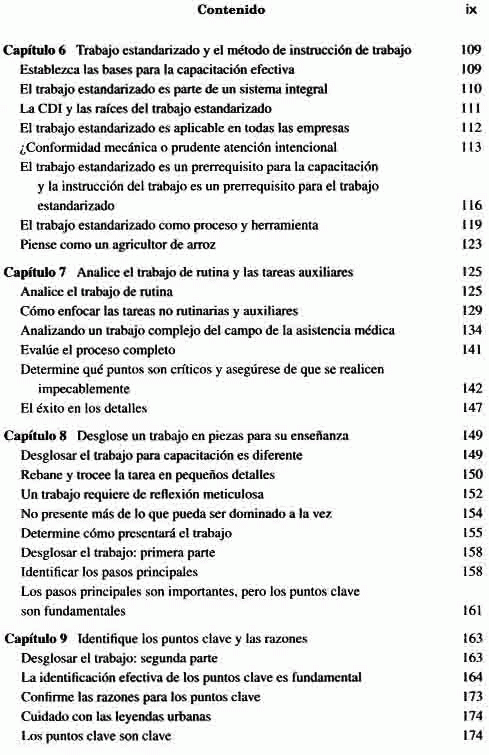 Contenido ix

Capítulo 6 Trabajo estandarizado y el método de instrucción de trabajo 109
Establezca las bases para la capacitación efectiva 109
El trabajo estandarizado es parte de un sistema integral 110
La CDI y las raíces del trabajo estandarizado 111
El trabajo estandarizado es aplicable en todas las empresas 112
¿Conformidad mecánica o prudente atención intencional 113
El trabajo estandarizado es un prerrequisito para la capacitación y la instrucción del trabajo es un prerrequisito para el trabajo estandarizado 116
El trabajo estandarizado como proceso y herramienta 119
Piense como un agricultor de arroz 123

Capítulo 7 Analice el trabajo de rutina y las tareas auxiliares 125
Analice el trabajo de rutina 125
Cómo enfocar las tareas no rutinarias y auxiliares 129
Analizando un trabajo complejo del campo de la asistencia médica 134
Evalúe el proceso completo 141
Determine qué puntos son críticos y asegúrese de que se realicen impecablemente 142
El éxito en los detalles 147

Capítulo 8 Desglose un trabajo en piezas para su enseñanza 149
Desglosar el trabajo para capacitación es diferente 149
Rebane y trocee la tarea en pequeños detalles 150
Un trabajo requiere de reflexión meticulosa 152
No presente más de lo que pueda ser dominado a la vez 154
Determine cómo presentará el trabajo 155
Desglosar el trabajo: primera parte 158
Identificar los pasos principales 158
Los pasos principales son importantes, pero los puntos clave son fundamentales 161

Capítulo 9 Identifique los puntos clave y las razones 163
Desglosar el trabajo: segunda parte 163
La identificación efectiva de los puntos clave es fundamental 164
Confirme las razones para los puntos clave 173
Cuidado con las leyendas urbanas 174
Los puntos clave son clave 174